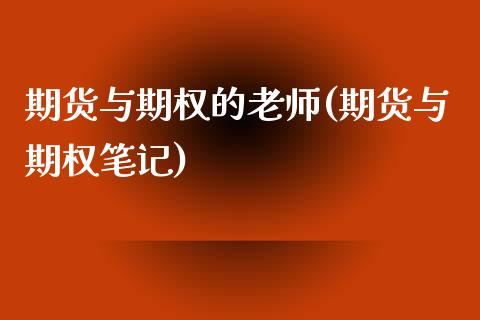 期货与期权的老师(期货与期权笔记)